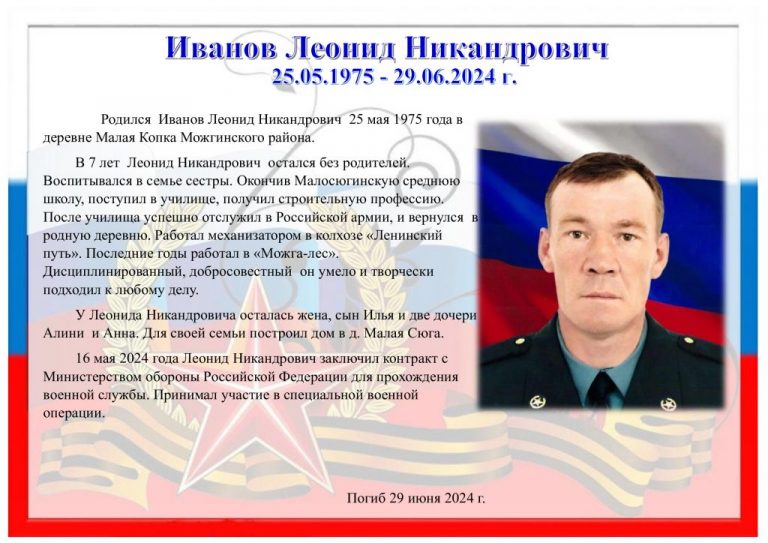 Иванов Леонид Никандрович
25.05.1975 - 29.06.2024 г.

Родился Иванов Леонид Никандрович 25 мая 1975 года в деревне Малая Копка Можгинского района.

В 7 лет Леонид Никандрович остался без родителей. Воспитывался в семье сестры. Окончив Малосюгинскую среднюю школу, поступил в училище, получил строительную профессию. После училища успешно отслужил в Российской армии, и вернулся в родную деревню. Работал механизатором в колхозе «Ленинский путь». Последние годы работал в «Можга-лес». Дисциплинированный, добросовестный он умело и творчески подходил к любому делу.

У Леонида Никандровича осталась жена, сын Илья и две дочери Алини и Анна. Для своей семьи построил дом в д. Малая Сюга.

16 мая 2024 года Леонид Никандрович заключил контракт с Министерством обороны Российской Федерации для прохождения военной службы. Принимал участие в специальной военной операции.

Погиб 29 июня 2024 г.